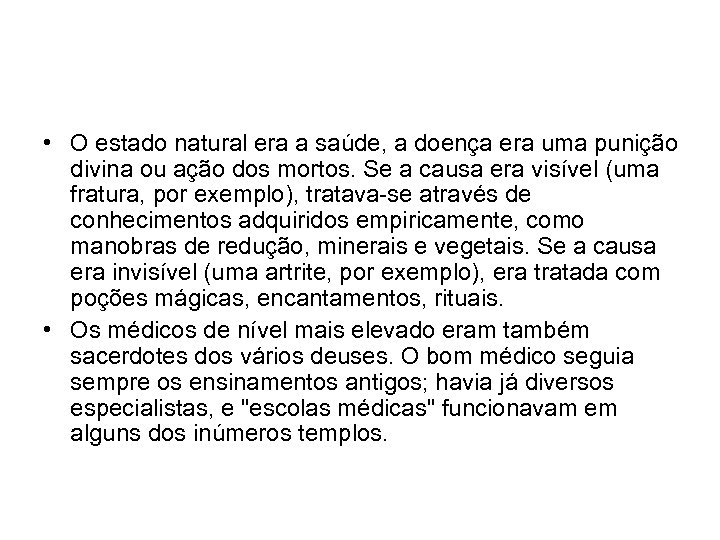 • O estado natural era a saúde, a doença era uma punição divina ou ação dos mortos. Se a causa era visível (uma fratura, por exemplo), tratava-se através de conhecimentos adquiridos empiricamente, como manobras de redução, minerais e vegetais. Se a causa era invisível (uma artrite, por exemplo), era tratada com poções mágicas, encantamentos, rituais.

• Os médicos de nível mais elevado eram também sacerdotes dos vários deuses. O bom médico seguia sempre os ensinamentos antigos; havia já diversos especialistas, e "escolas médicas" funcionavam em alguns dos inúmeros templos.